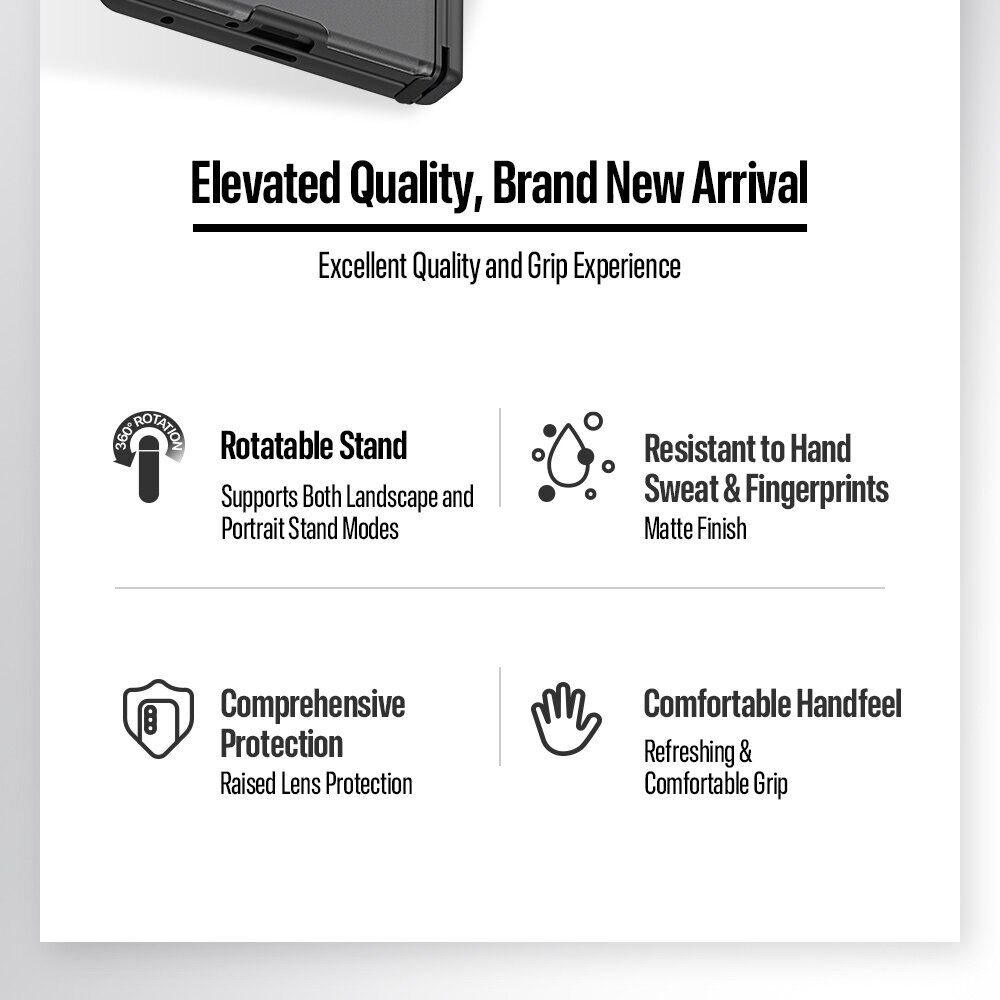 Elevated Quality, Brand New Arrival

Excellent Quality and Grip Experience

360° ROTATION

Rotatable Stand

Supports Both Landscape and Portrait Stand Modes

Resistant to Hand Sweat & Fingerprints

Matte Finish

Comprehensive Protection

Raised Lens Protection

Comfortable Handfeel

Refreshing & Comfortable Grip